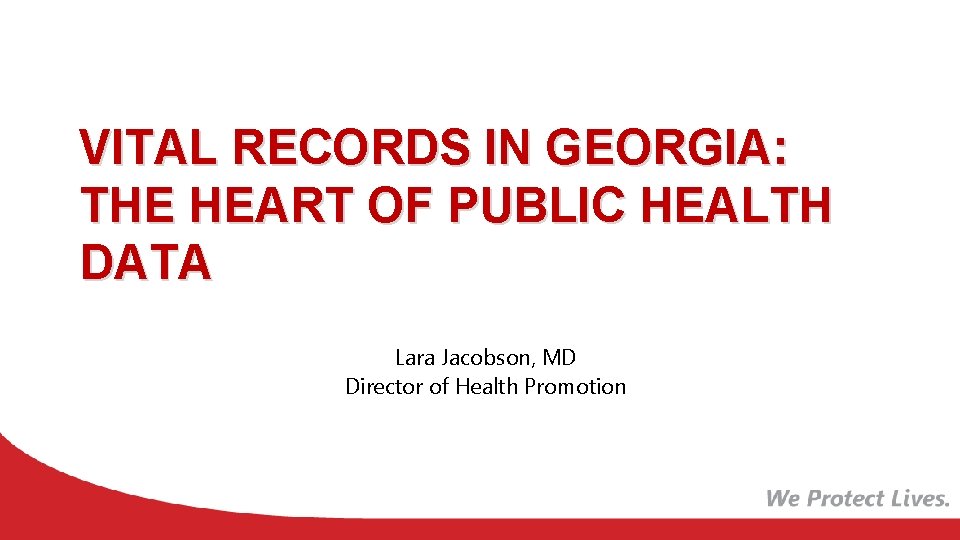 VITAL RECORDS IN GEORGIA: THE HEART OF PUBLIC HEALTH DATA

Lara Jacobson, MD
Director of Health Promotion

We Protect Lives.